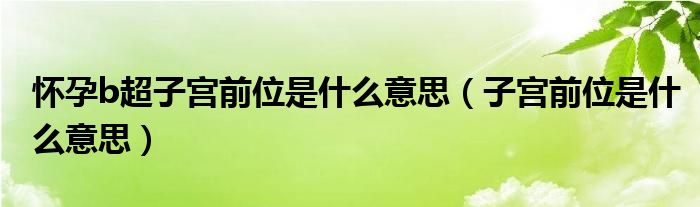 怀孕b超子宫前位是什么意思（子宫前位是什么意思）